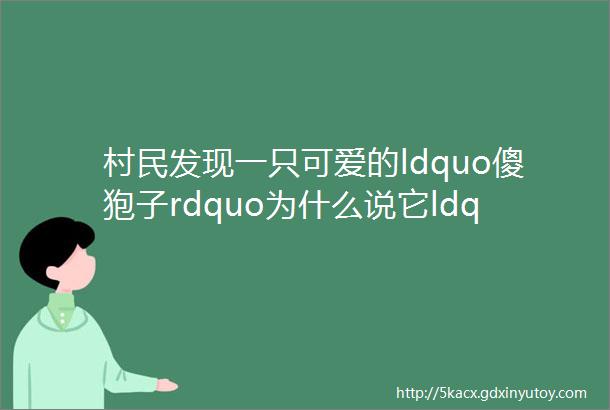 村民发现一只可爱的ldquo傻狍子rdquo为什么说它ldq

http://5kacx.gdxinyutoy.com